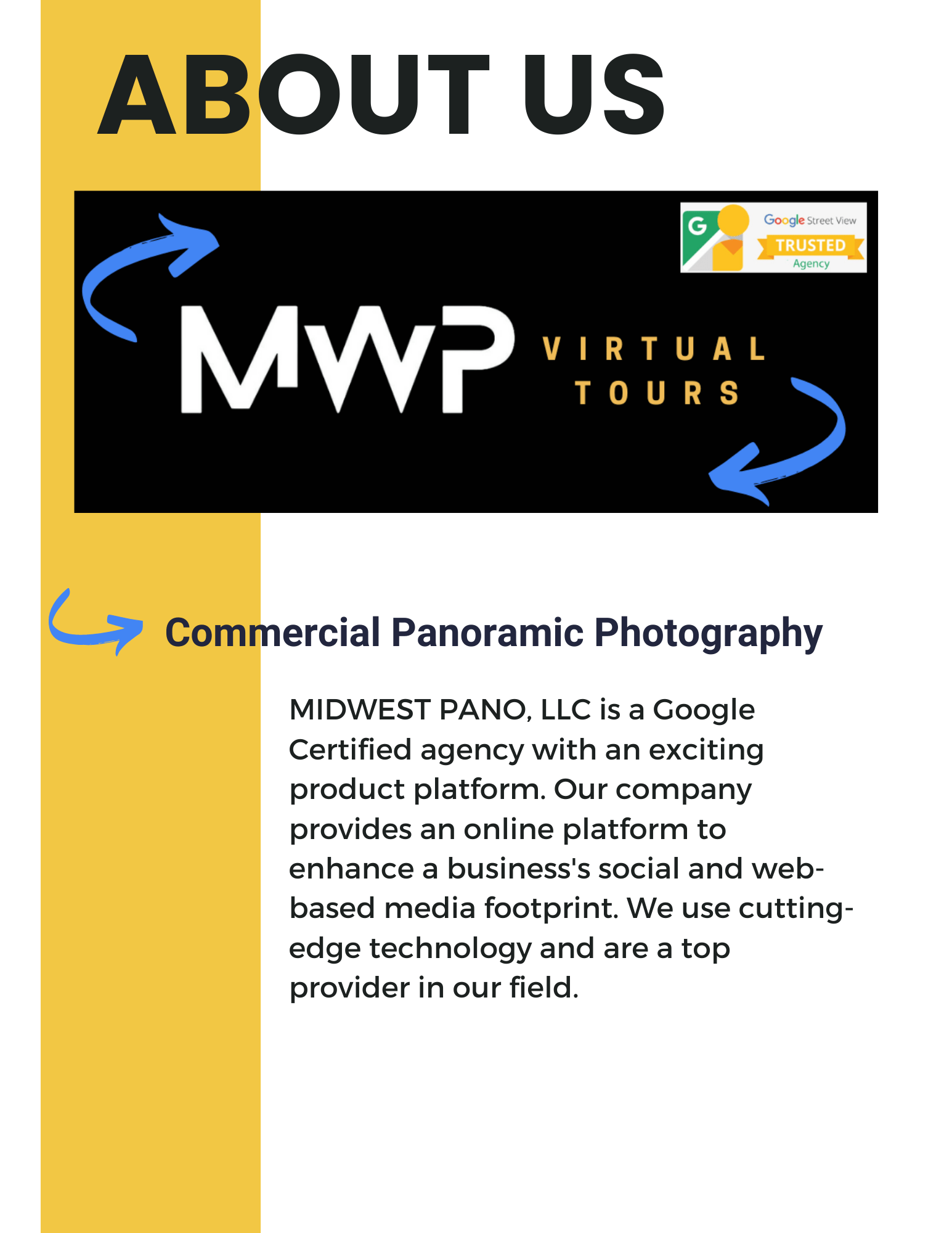 ABOUT US

G Google Street View TRUSTED Agency

MWP VIRTUAL TOURS

Commercial Panoramic Photography

MIDWEST PANO, LLC is a Google Certified agency with an exciting product platform. Our company provides an online platform to enhance a business's social and web-based media footprint. We use cutting-edge technology and are a top provider in our field.